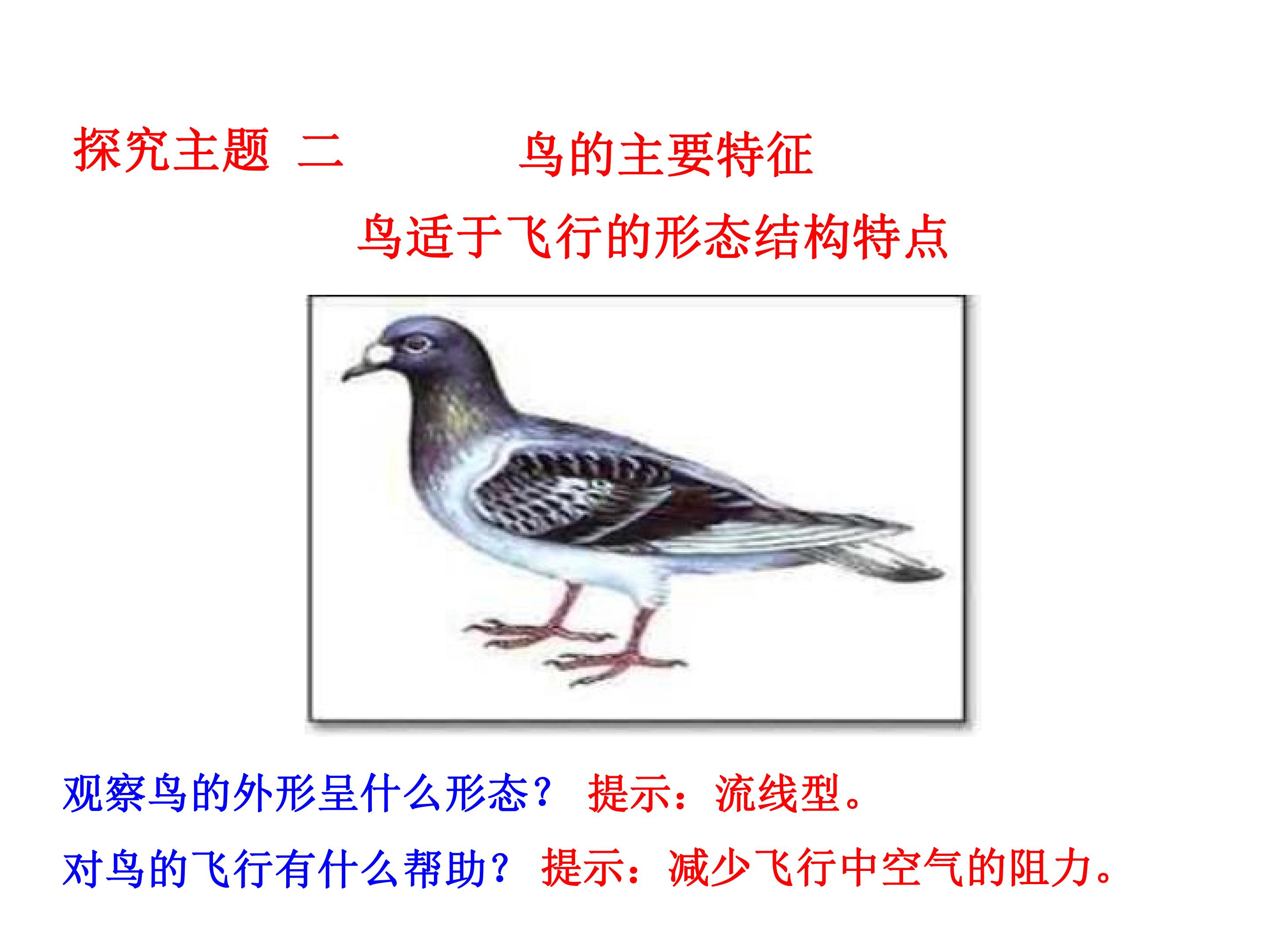 探究主题 二 鸟的主要特征

鸟适于飞行的形态结构特点

观察鸟的外形呈什么形态？ 提示：流线型。

对鸟的飞行有什么帮助？ 提示：减少飞行中空气的阻力。